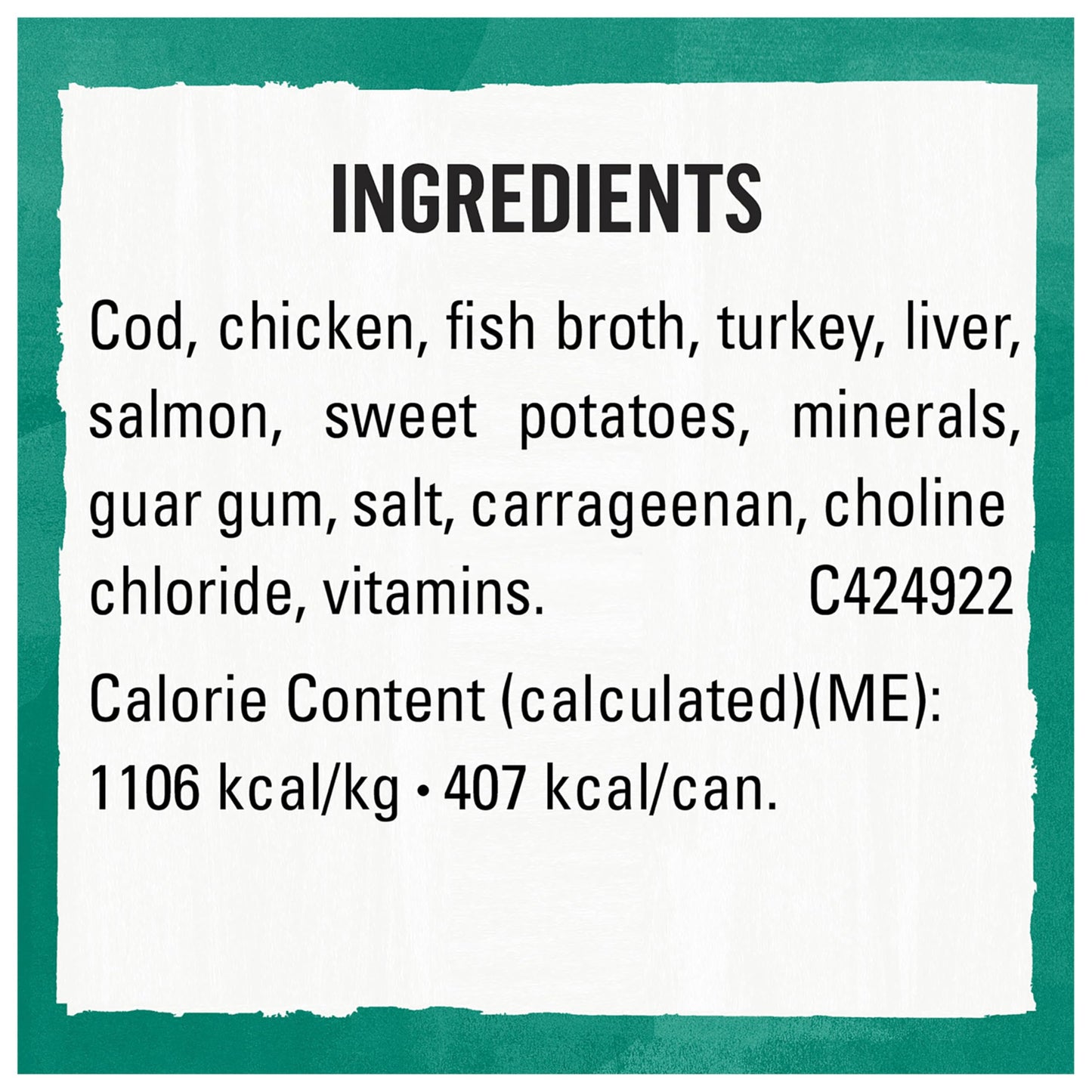 INGREDIENTS

Cod, chicken, fish broth, turkey, liver, salmon, sweet potatoes, minerals, guar gum, salt, carrageenan, choline chloride, vitamins. C424922

Calorie Content (calculated)(ME): 1106 kcal/kg • 407 kcal/can.